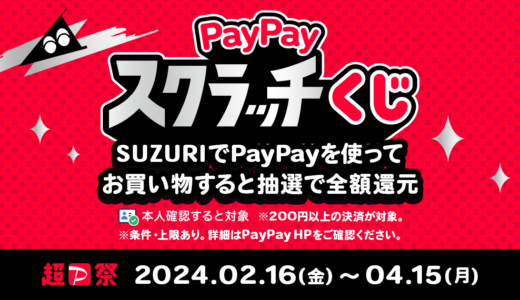 PayPay
スクラッチくじ

SUZURIでPayPayを使って
お買い物すると抽選で全額還元

本人確認すると対象　※200円以上の決済が対象。
※条件・上限あり。詳細はPayPay HPをご確認ください。

超P祭　2024.02.16(金)～04.15(月)